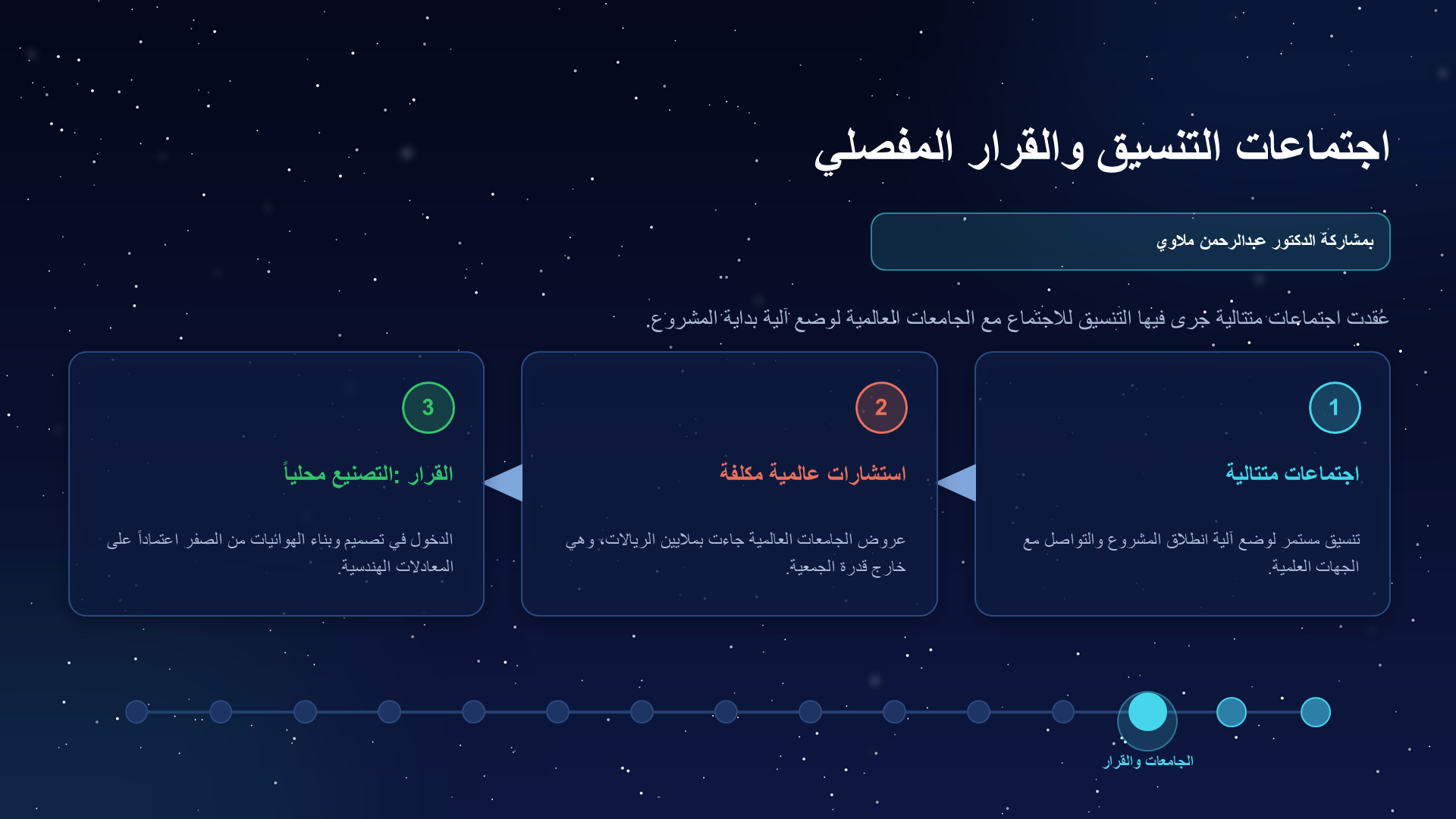 اجتماعات التنسيق والقرار المفصلي

بمشاركة الدكتور عبدالرحمن ملاوي

عُقدت اجتماعات متتالية جرى فيها التنسيق للاجتماع مع الجامعات العالمية لوضع آلية بداية المشروع.

1

اجتماعات متتالية

تنسيق مستمر لوضع آلية انطلاق المشروع والتواصل مع الجهات العلمية.

2

استشارات عالمية مكلفة

عروض الجامعات العالمية جاءت بملايين الريالات، وهي خارج قدرة الجمعية.

3

القرار: التصنيع محلياً

الدخول في تصميم وبناء الهوائيات من الصفر اعتماداً على المعادلات الهندسية.

الجامعات والقرار